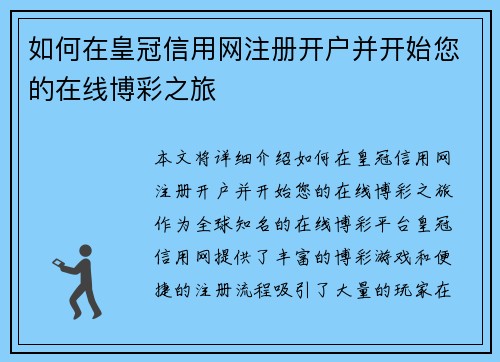 如何在皇冠信用网注册开户并开始您的在线博彩之旅

本文将详细介绍如何在皇冠信用网注册开户并开始您的在线博彩之旅作为全球知名的在线博彩平台皇冠信用网提供了丰富的博彩游戏和便捷的注册流程吸引了大量的玩家在